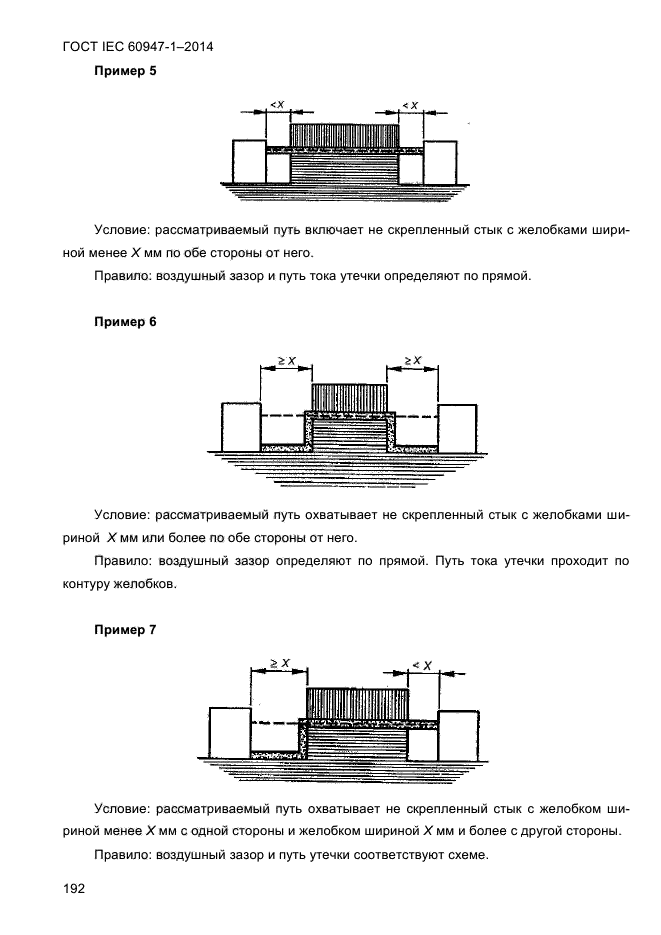 ГОСТ IEC 60947-1–2014

Пример 5

$<X$

$<X$

Условие: рассматриваемый путь включает не скрепленный стык с желобками шириной менее $X$ мм по обе стороны от него.

Правило: воздушный зазор и путь тока утечки определяют по прямой.

Пример 6

$\geq X$

$\geq X$

Условие: рассматриваемый путь охватывает не скрепленный стык с желобками шириной $X$ мм или более по обе стороны от него.

Правило: воздушный зазор определяют по прямой. Путь тока утечки проходит по контуру желобков.

Пример 7

$\geq X$

$<X$

Условие: рассматриваемый путь охватывает не скрепленный стык с желобком шириной менее $X$ мм с одной стороны и желобком шириной $X$ мм и более с другой стороны.

Правило: воздушный зазор и путь утечки соответствуют схеме.

192